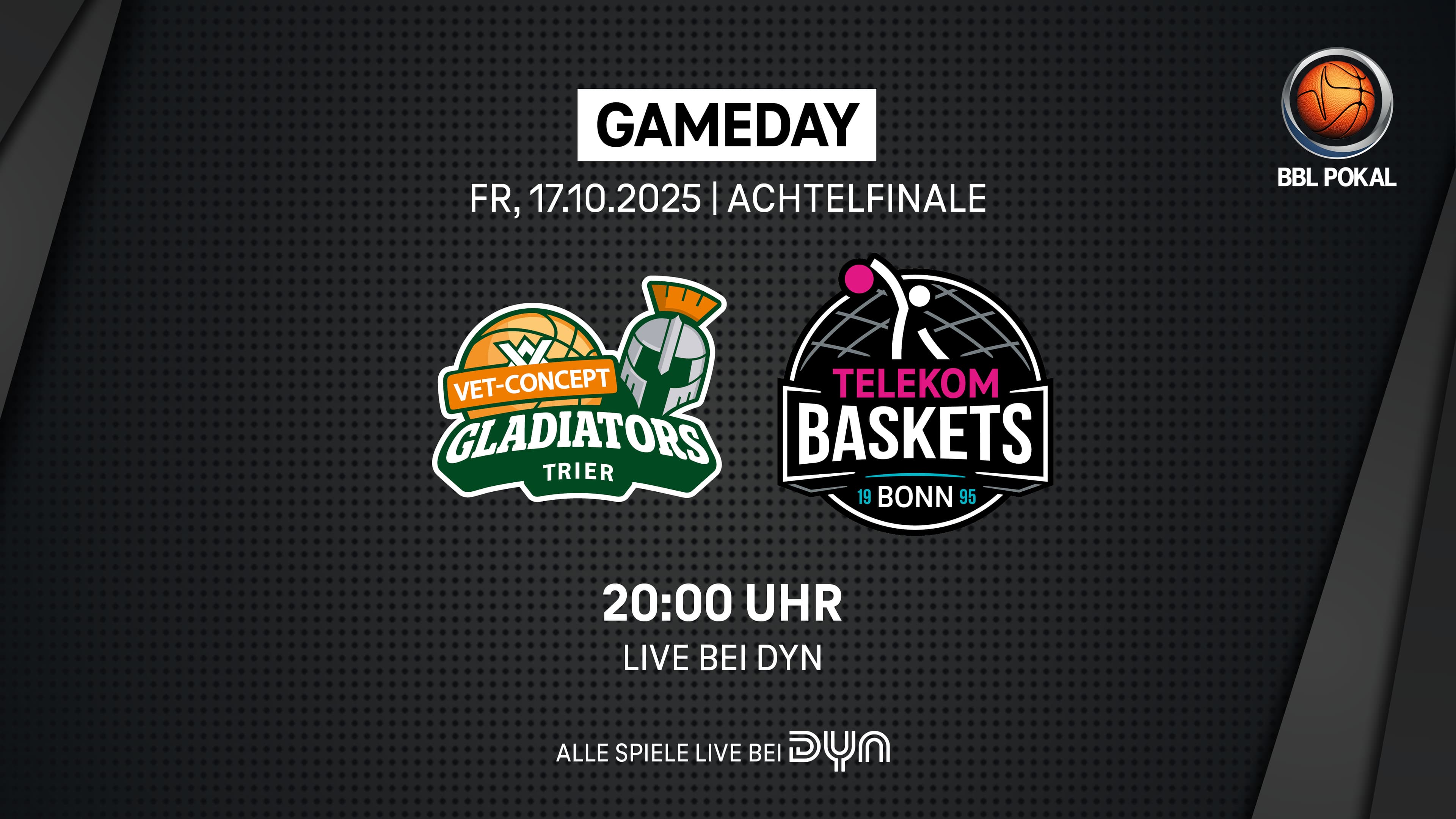 GAMEDAY

FR, 17.10.2025 | ACHTELFINALE

BBL POKAL

VET-CONCEPT GLADIATORS TRIER

TELEKOM BASKETS 19 BONN 95

20:00 UHR

LIVE BEI DYN

ALLE SPIELE LIVE BEI DYN